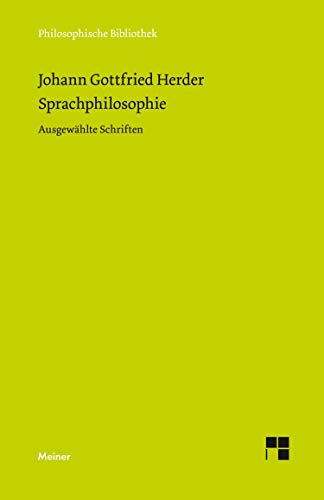 Philosophische Bibliothek

Johann Gottfried Herder
Sprachphilosophie

Ausgewählte Schriften

Meiner